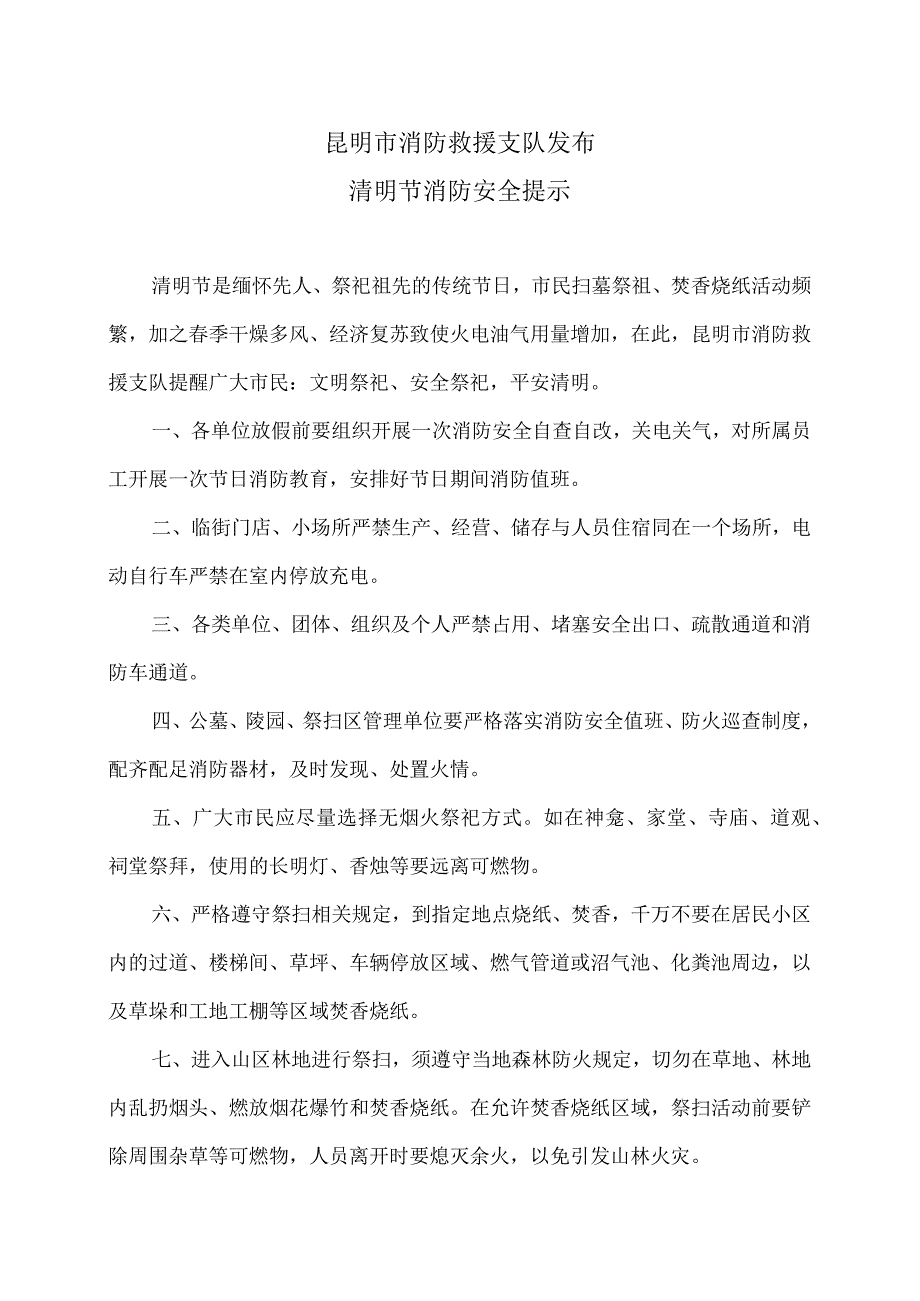 昆明市消防救援支队发布
清明节消防安全提示

清明节是缅怀先人、祭祀祖先的传统节日，市民扫墓祭祖、焚香烧纸活动频繁，加之春季干燥多风、经济复苏致使火电油气用量增加，在此，昆明市消防救援支队提醒广大市民：文明祭祀、安全祭祀，平安清明。

一、各单位放假前要组织开展一次消防安全自查自改，关电关气，对所属员工开展一次节日消防教育，安排好节日期间消防值班。

二、临街门店、小场所严禁生产、经营、储存与人员住宿同在一个场所，电动自行车严禁在室内停放充电。

三、各类单位、团体、组织及个人严禁占用、堵塞安全出口、疏散通道和消防车通道。

四、公墓、陵园、祭扫区管理单位要严格落实消防安全值班、防火巡查制度，配齐配足消防器材，及时发现、处置火情。

五、广大市民应尽量选择无烟火祭祀方式。如在神龛、家堂、寺庙、道观、祠堂祭拜，使用的长明灯、香烛等要远离可燃物。

六、严格遵守祭扫相关规定，到指定地点烧纸、焚香，千万不要在居民小区内的过道、楼梯间、草坪、车辆停放区域、燃气管道或沼气池、化粪池周边，以及草垛和工地工棚等区域焚香烧纸。

七、进入山区林地进行祭扫，须遵守当地森林防火规定，切勿在草地、林地内乱扔烟头、燃放烟花爆竹和焚香烧纸。在允许焚香烧纸区域，祭扫活动前要铲除周围杂草等可燃物，人员离开时要熄灭余火，以免引发山林火灾。